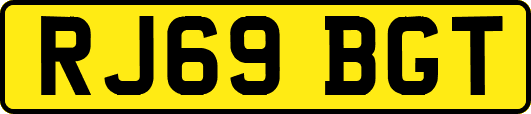 RJ69 BGT